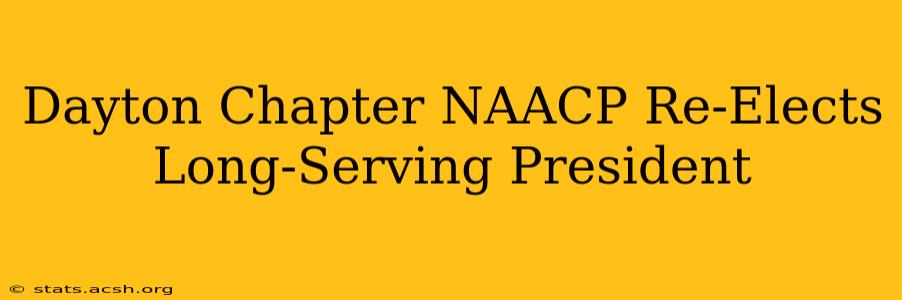 Dayton Chapter NAACP Re-Elects Long-Serving President

© stats.acsh.org